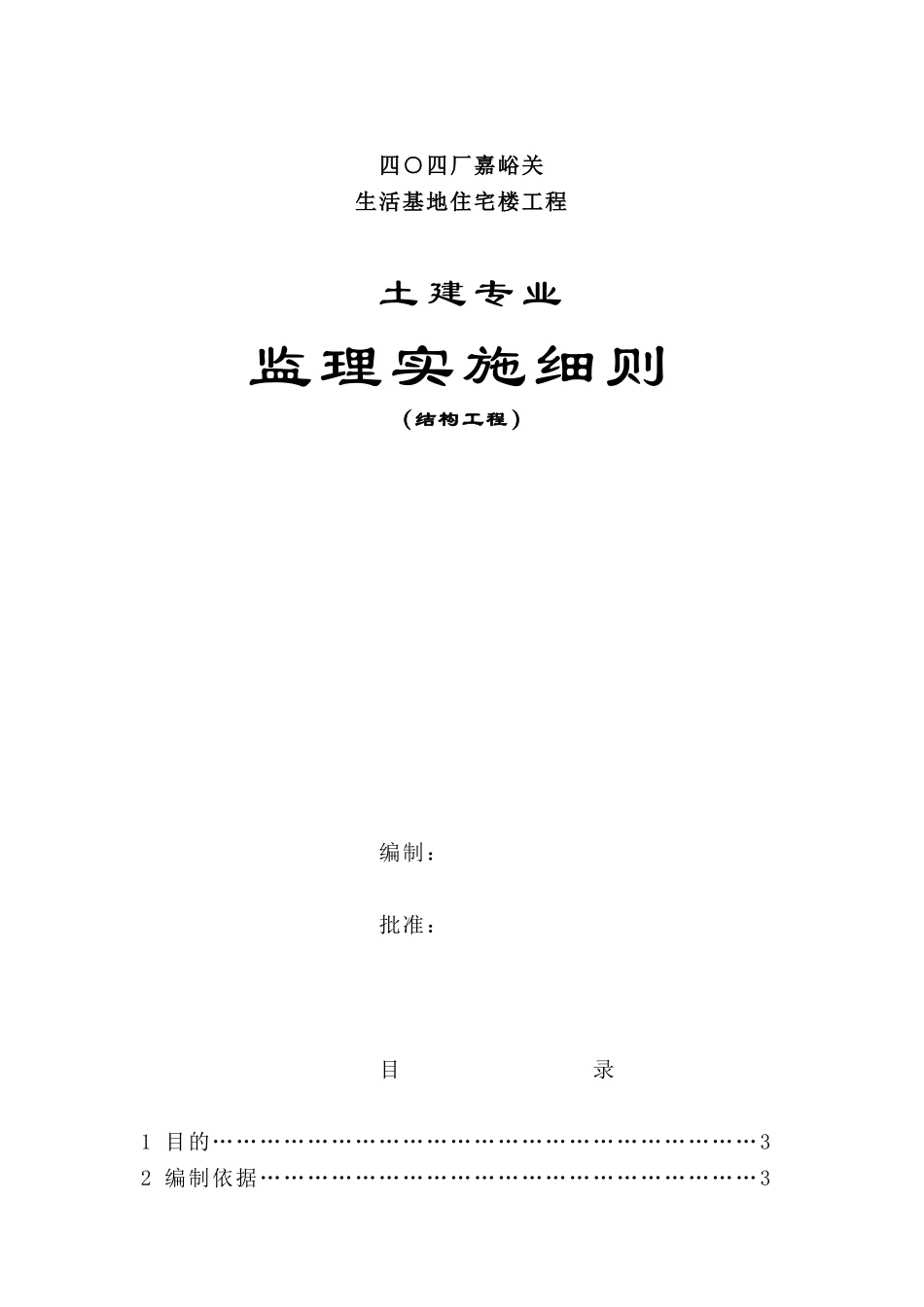 四〇四厂嘉峪关
生活基地住宅楼工程

土建专业

监理实施细则

（结构工程）

编制：

批准：

目 录

1 目的 3
2 编制依据 3